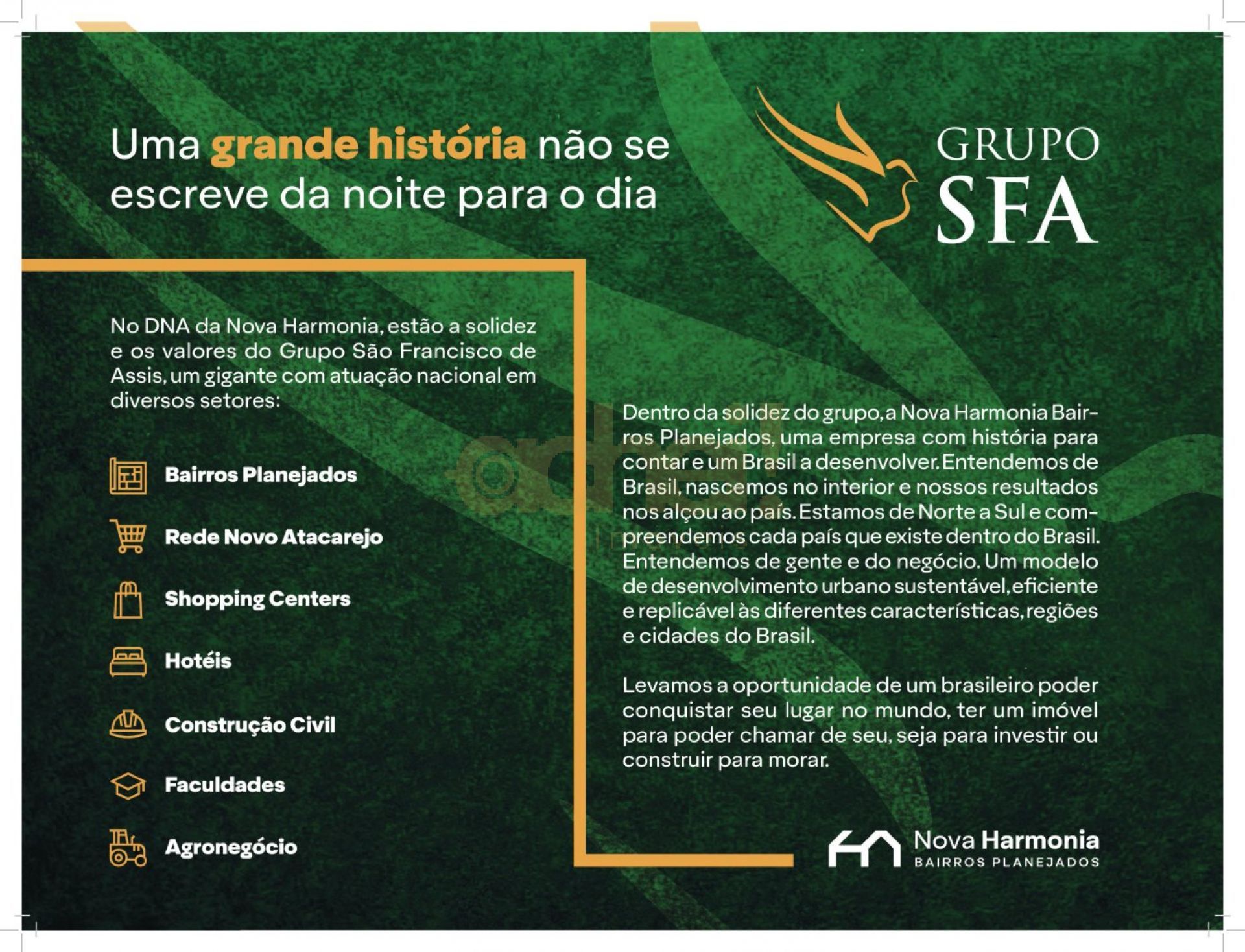 Uma grande história não se escreve da noite para o dia

GRUPO SFA

No DNA da Nova Harmonia, estão a solidez e os valores do Grupo São Francisco de Assis, um gigante com atuação nacional em diversos setores:

Bairros Planejados

Rede Novo Atacarejo

Shopping Centers

Hotéis

Construção Civil

Faculdades

Agronegócio

Dentro da solidez do grupo, a Nova Harmonia Bairros Planejados, uma empresa com história para contar e um Brasil a desenvolver. Entendemos de Brasil, nascemos no interior e nossos resultados nos alçou ao país. Estamos de Norte a Sul e compreendemos cada país que existe dentro do Brasil. Entendemos de gente e do negócio. Um modelo de desenvolvimento urbano sustentável, eficiente e replicável às diferentes características, regiões e cidades do Brasil.

Levamos a oportunidade de um brasileiro poder conquistar seu lugar no mundo, ter um imóvel para poder chamar de seu, seja para investir ou construir para morar.

Nova Harmonia
BAIRROS PLANEJADOS